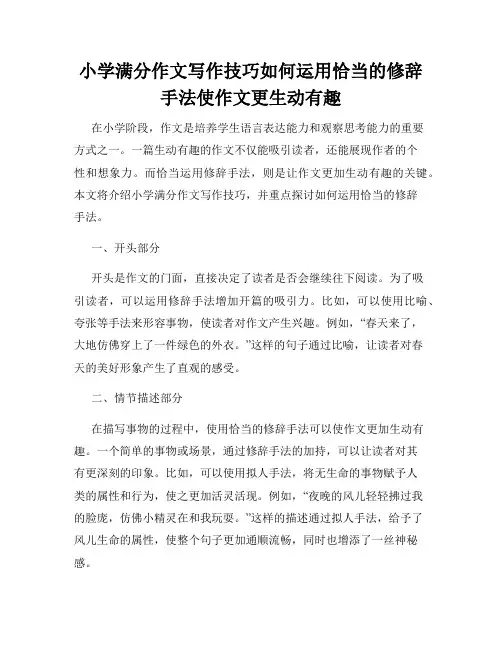 小学满分作文写作技巧如何运用恰当的修辞手法使作文更生动有趣

在小学阶段，作文是培养学生语言表达能力和观察思考能力的重要方式之一。一篇生动有趣的作文不仅能吸引读者，还能展现作者的个性和想象力。而恰当运用修辞手法，则是让作文更加生动有趣的关键。本文将介绍小学满分作文写作技巧，并重点探讨如何运用恰当的修辞手法。

一、开头部分

开头是作文的门面，直接决定了读者是否会继续往下阅读。为了吸引读者，可以运用修辞手法增加开篇的吸引力。比如，可以使用比喻、夸张等手法来形容事物，使读者对作文产生兴趣。例如，“春天来了，大地仿佛穿上了一件绿色的外衣。”这样的句子通过比喻，让读者对春天的美好形象产生了直观的感受。

二、情节描述部分

在描写事物的过程中，使用恰当的修辞手法可以使作文更加生动有趣。一个简单的事物或场景，通过修辞手法的加持，可以让读者对其有更深刻的印象。比如，可以使用拟人手法，将无生命的事物赋予人类的属性和行为，使之更加活灵活现。例如，“夜晚的风儿轻轻拂过我的脸庞，仿佛小精灵在和我玩耍。”这样的描述通过拟人手法，给予了风儿生命的属性，使整个句子更加通顺流畅，同时也增添了一丝神秘感。